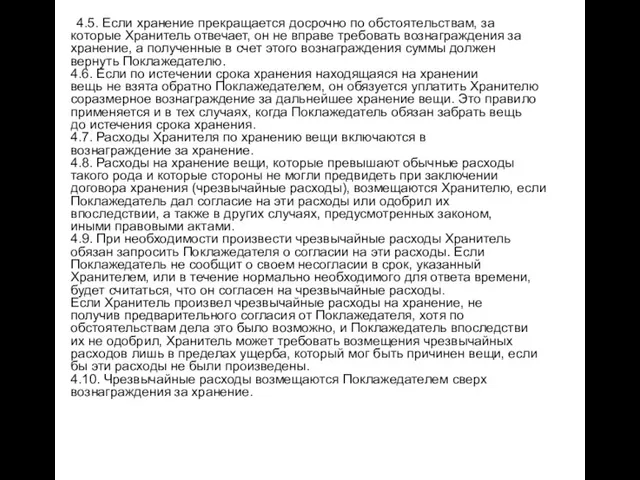 4.5. Если хранение прекращается досрочно по обстоятельствам, за которые Хранитель отвечает, он не вправе требовать вознаграждения за хранение, а полученные в счет этого вознаграждения суммы должен вернуть Поклажедателю.
4.6. Если по истечении срока хранения находящаяся на хранении вещь не взята обратно Поклажедателем, он обязуется уплатить Хранителю соразмерное вознаграждение за дальнейшее хранение вещи. Это правило применяется и в тех случаях, когда Поклажедатель обязан забрать вещь до истечения срока хранения.
4.7. Расходы Хранителя по хранению вещи включаются в вознаграждение за хранение.
4.8. Расходы на хранение вещи, которые превышают обычные расходы такого рода и которые стороны не могли предвидеть при заключении договора хранения (чрезвычайные расходы), возмещаются Хранителю, если Поклажедатель дал согласие на эти расходы или одобрил их впоследствии, а также в других случаях, предусмотренных законом, иными правовыми актами.
4.9. При необходимости произвести чрезвычайные расходы Хранитель обязан запросить Поклажедателя о согласии на эти расходы. Если Поклажедатель не сообщит о своем несогласии в срок, указанный Хранителем, или в течение нормально необходимого для ответа времени, будет считаться, что он согласен на чрезвычайные расходы.
Если Хранитель произвел чрезвычайные расходы на хранение, не получив предварительного согласия от Поклажедателя, хотя по обстоятельствам дела это было возможно, и Поклажедатель впоследстви их не одобрил, Хранитель может требовать возмещения чрезвычайных расходов лишь в пределах ущерба, который мог быть причинен вещи, если бы эти расходы не были произведены.
4.10. Чрезвычайные расходы возмещаются Поклажедателем сверх вознаграждения за хранение.